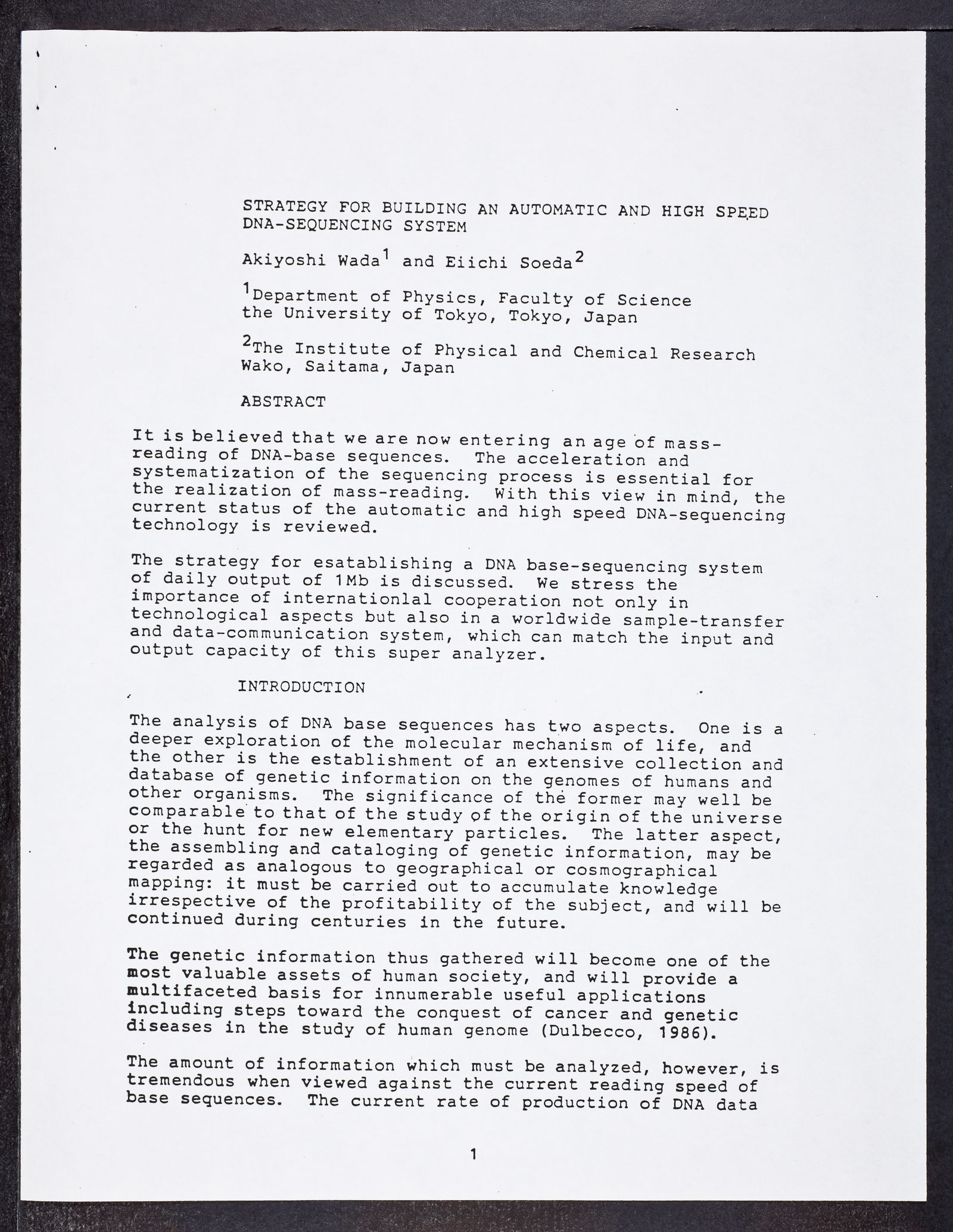 STRATEGY FOR BUILDING AN AUTOMATIC AND HIGH SPEED DNA-SEQUENCING SYSTEM

Akiyoshi Wada$^1$ and Eiichi Soeda$^2$

$^1$Department of Physics, Faculty of Science the University of Tokyo, Tokyo, Japan

$^2$The Institute of Physical and Chemical Research Wako, Saitama, Japan

ABSTRACT

It is believed that we are now entering an age of mass-reading of DNA-base sequences. The acceleration and systematization of the sequencing process is essential for the realization of mass-reading. With this view in mind, the current status of the automatic and high speed DNA-sequencing technology is reviewed.

The strategy for esatablishing a DNA base-sequencing system of daily output of 1Mb is discussed. We stress the importance of internationlal cooperation not only in technological aspects but also in a worldwide sample-transfer and data-communication system, which can match the input and output capacity of this super analyzer.

INTRODUCTION

The analysis of DNA base sequences has two aspects. One is a deeper exploration of the molecular mechanism of life, and the other is the establishment of an extensive collection and database of genetic information on the genomes of humans and other organisms. The significance of the former may well be comparable to that of the study of the origin of the universe or the hunt for new elementary particles. The latter aspect, the assembling and cataloging of genetic information, may be regarded as analogous to geographical or cosmographical mapping: it must be carried out to accumulate knowledge irrespective of the profitability of the subject, and will be continued during centuries in the future.

The genetic information thus gathered will become one of the most valuable assets of human society, and will provide a multifaceted basis for innumerable useful applications including steps toward the conquest of cancer and genetic diseases in the study of human genome (Dulbecco, 1986).

The amount of information which must be analyzed, however, is tremendous when viewed against the current reading speed of base sequences. The current rate of production of DNA data

1